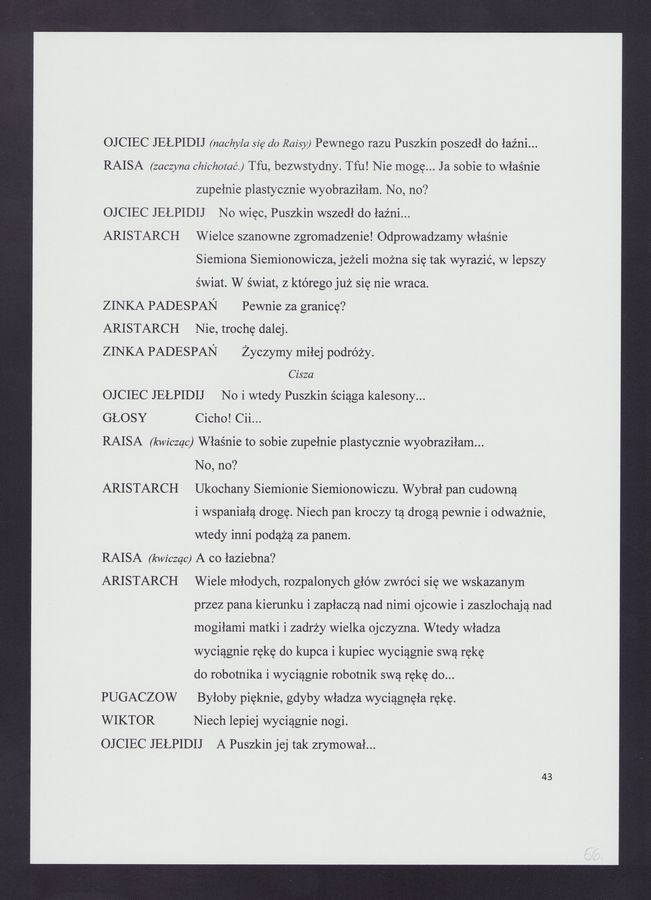 OJCIEC JEŁPIDIJ (nachyla się do Raisy) Pewnego razu Puszkin poszedł do łaźni...

RAISA (zaczyna chichotać.) Tfu, bezwstydny. Tfu! Nie mogę... Ja sobie to właśnie zupełnie plastycznie wyobraziłam. No, no?

OJCIEC JEŁPIDIJ No więc, Puszkin wszedł do łaźni...

ARISTARCH Wielce szanowne zgromadzenie! Odprowadzamy właśnie Siemiona Siemionowicza, jeżeli można się tak wyrazić, w lepszy świat. W świat, z którego już się nie wraca.

ZINKA PADESPAŃ Pewnie za granicę?

ARISTARCH Nie, trochę dalej.

ZINKA PADESPAŃ Życzymy miłej podróży.

Cisza

OJCIEC JEŁPIDIJ No i wtedy Puszkin ściąga kalesony...

GŁOSY Cicho! Cii...

RAISA (kwicząc) Właśnie to sobie zupełnie plastycznie wyobraziłam... No, no?

ARISTARCH Ukochany Siemionie Siemionowiczu. Wybrał pan cudowną i wspaniałą drogę. Niech pan kroczy tą drogą pewnie i odważnie, wtedy inni podążą za panem.

RAISA (kwicząc) A co łaziebna?

ARISTARCH Wiele młodych, rozpalonych głów zwróci się we wskazanym przez pana kierunku i zapłaczą nad nimi ojcowie i zaszlochają nad mogiłami matki i zadrży wielka ojczyzna. Wtedy władza wyciągnie rękę do kupca i kupiec wyciągnie swą rękę do robotnika i wyciągnie robotnik swą rękę do...

PUGACZOW Byłoby pięknie, gdyby władza wyciągnęła rękę.

WIKTOR Niech lepiej wyciągnie nogi.

OJCIEC JEŁPIDIJ A Puszkin jej tak zrymował...

43

56